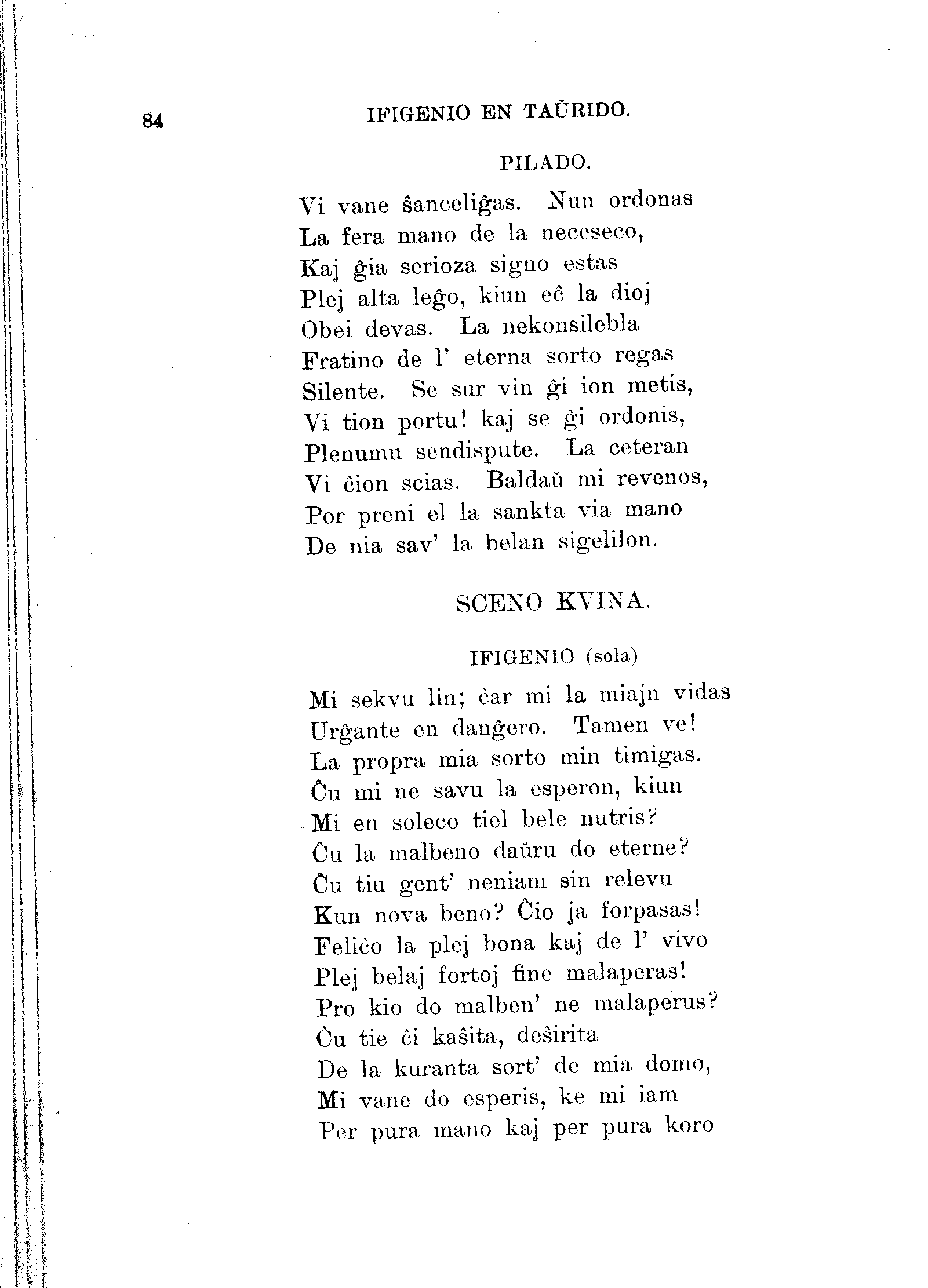 84

IFIGENIO EN TAŬRIDO.

PILADO.

Vi vane ŝanceliĝas. Nun ordonas
La fera mano de la neceseco,
Kaj ĝia serioza signo estas
Plej alta leĝo, kiun eĉ la dioj
Obei devas. La nekonsilebla
Fratino de l' eterna sorto regas
Silente. Se sur vin ĝi ion metis,
Vi tion portu! kaj se ĝi ordonis,
Plenumu sendispute. La ceteran
Vi ĉion scias. Baldaŭ mi revenos,
Por preni el la sankta via mano
De nia sav' la belan sigelilon.

SCENO KVINA.

IFIGENIO (sola)

Mi sekvu lin; ĉar mi la miajn vidas
Urĝante en danĝero. Tamen ve!
La propra mia sorto min timigas.
Ĉu mi ne savu la esperon, kiun
Mi en soleco tiel bele nutris?
Ĉu la malbeno daŭru do eterne?
Ĉu tiu gent' neniam sin relevu
Kun nova beno? Ĉio ja forpasas!
Feliĉo la plej bona kaj de l' vivo
Plej belaj fortoj fine malaperas!
Pro kio do malben' ne malaperus?
Ĉu tie ĉi kaŝita, deŝirita
De la kuranta sort' de mia domo,
Mi vane do esperis, ke mi iam
Per pura mano kaj per pura koro